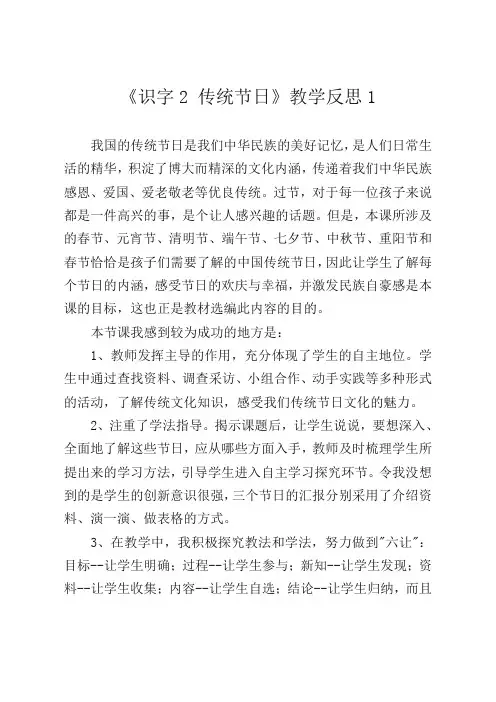 《识字 2 传统节日》教学反思 1

我国的传统节日是我们中华民族的美好记忆，是人们日常生活的精华，积淀了博大而精深的文化内涵，传递着我们中华民族感恩、爱国、爱老敬老等优良传统。过节，对于每一位孩子来说都是一件高兴的事，是个让人感兴趣的话题。但是，本课所涉及的春节、元宵节、清明节、端午节、七夕节、中秋节、重阳节和春节恰恰是孩子们需要了解的中国传统节日，因此让学生了解每个节日的内涵，感受节日的欢庆与幸福，并激发民族自豪感是本课的目标，这也正是教材选编此内容的目的。

本节课我感到较为成功的地方是：

1、教师发挥主导的作用，充分体现了学生的自主地位。学生中通过查找资料、调查采访、小组合作、动手实践等多种形式的活动，了解传统文化知识，感受我们传统节日文化的魅力。

2、注重了学法指导。揭示课题后，让学生说说，要想深入、全面地了解这些节日，应从哪些方面入手，教师及时梳理学生所提出来的学习方法，引导学生进入自主学习探究环节。令我没想到的是学生的创新意识很强，三个节日的汇报分别采用了介绍资料、演一演、做表格的方式。

3、在教学中，我积极探究教法和学法，努力做到"六让"：目标--让学生明确；过程--让学生参与；新知--让学生发现；资料--让学生收集；内容--让学生自选；结论--让学生归纳，而且